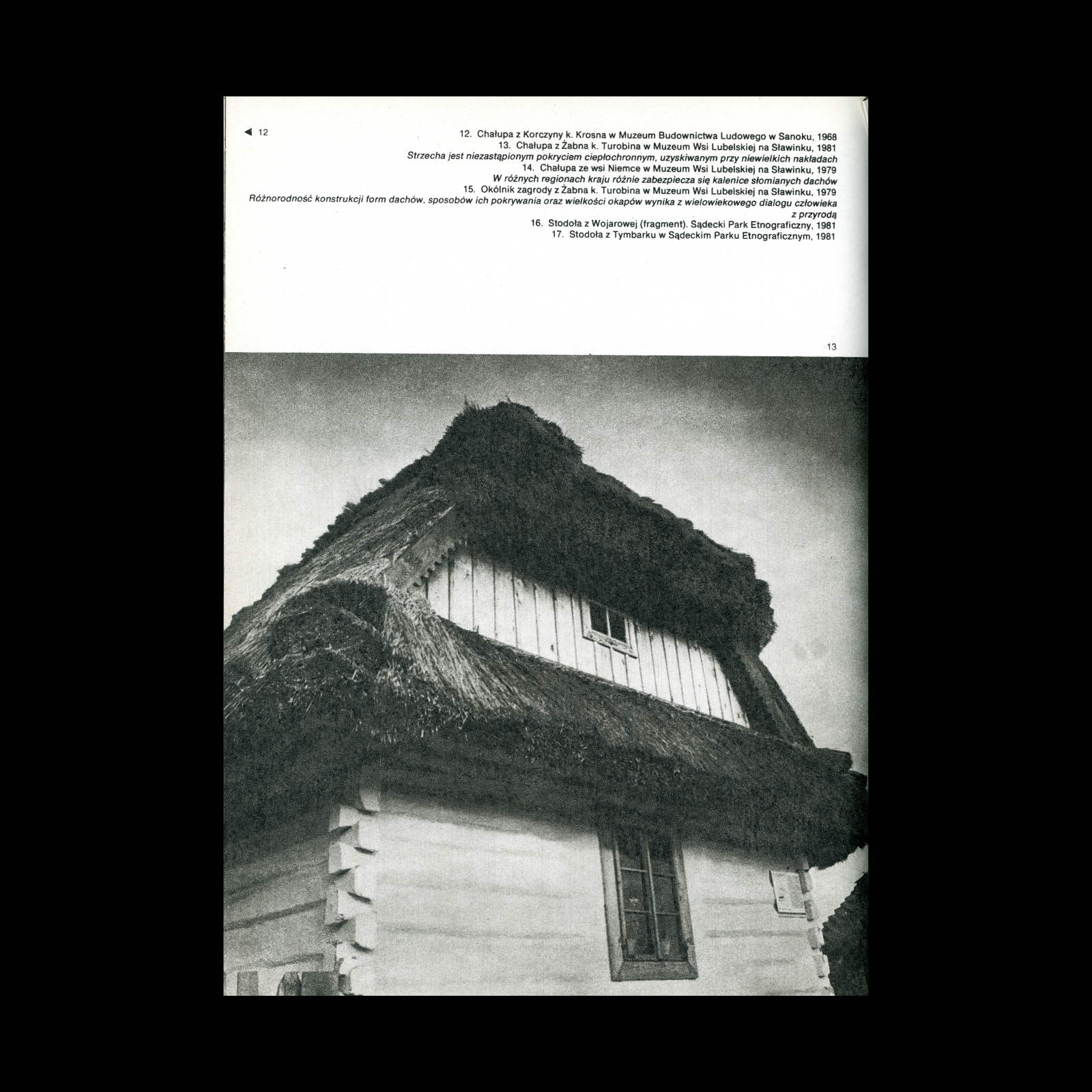 ◀ 12

12. Chałupa z Korczyny k. Krosna w Muzeum Budownictwa Ludowego w Sanoku, 1968
13. Chałupa z Żabna k. Turobina w Muzeum Wsi Lubelskiej na Sławinku, 1981
Strzecha jest niezastąpionym pokryciem ciepłochronnym, uzyskiwanym przy niewielkich nakładach
14. Chałupa ze wsi Niemce w Muzeum Wsi Lubelskiej na Sławinku, 1979
W różnych regionach kraju różnie zabezpiecza się kalenice słomianych dachów
15. Okólnik zagrody z Żabna k. Turobina w Muzeum Wsi Lubelskiej na Sławinku, 1979
Różnorodność konstrukcji form dachów, sposobów ich pokrywania oraz wielkości okapów wynika z wielowiekowego dialogu człowieka z przyrodą
16. Stodoła z Wojarowej (fragment). Sądecki Park Etnograficzny, 1981
17. Stodoła z Tymbarku w Sądeckim Parku Etnograficznym, 1981

13